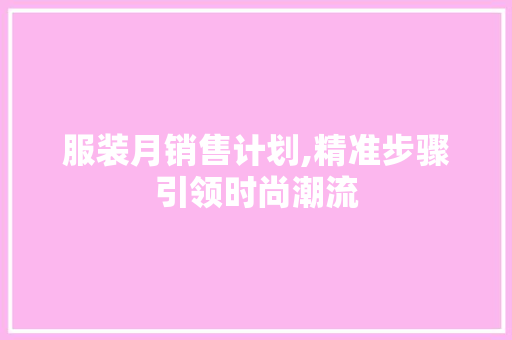 服装月销售计划,精准步骤引领时尚潮流